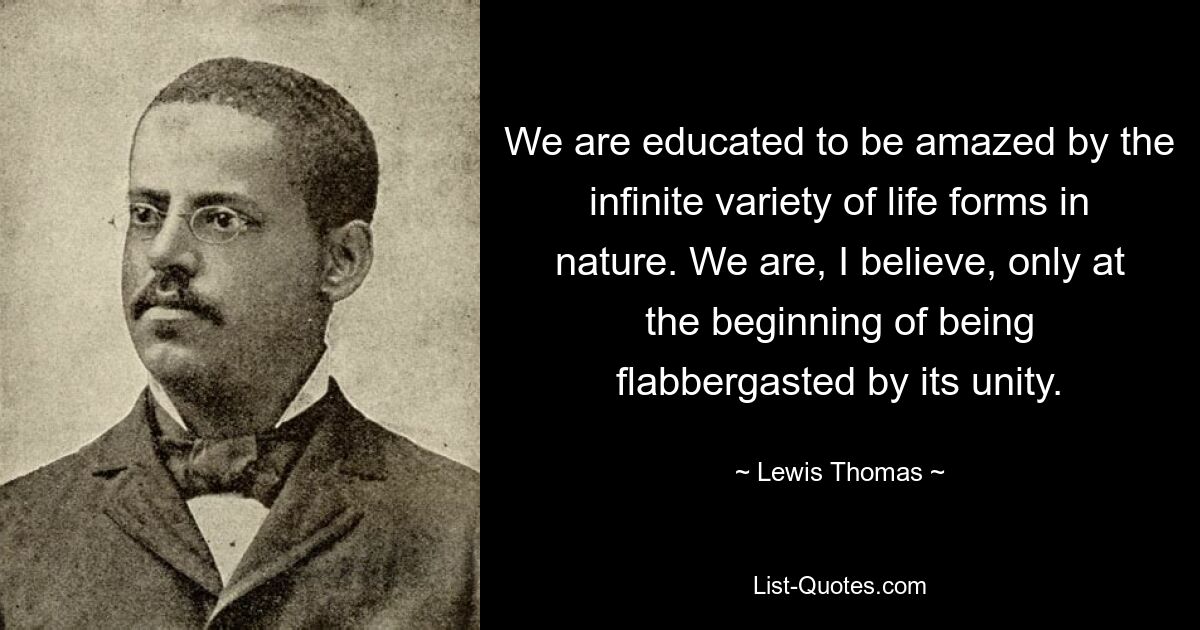 We are educated to be amazed by the infinite variety of life forms in nature. We are, I believe, only at the beginning of being flabbergasted by its unity.

~ Lewis Thomas ~

List-Quotes.com